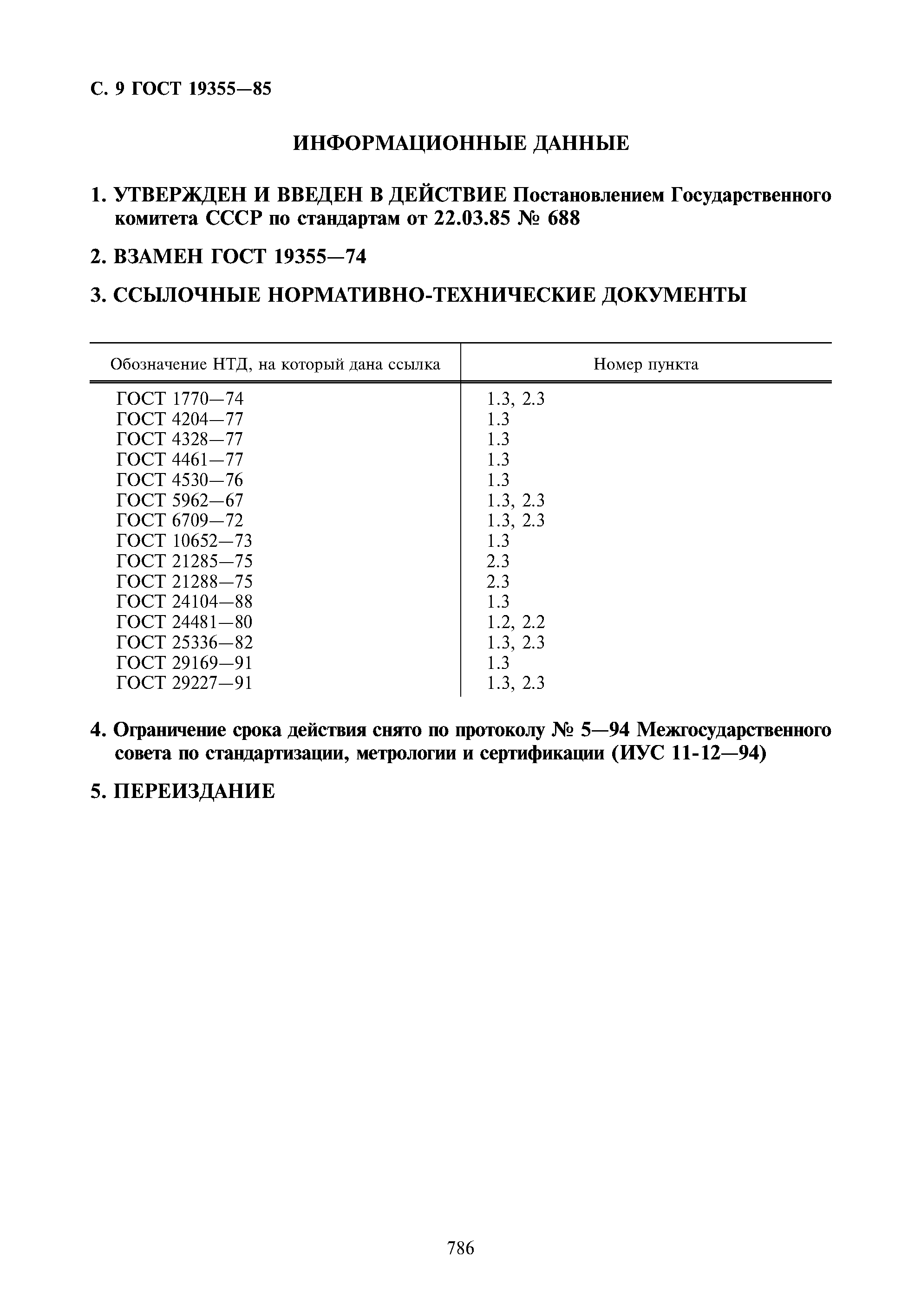 С. 9 ГОСТ 19355—85

ИНФОРМАЦИОННЫЕ ДАННЫЕ

1. УТВЕРЖДЕН И ВВЕДЕН В ДЕЙСТВИЕ Постановлением Государственного комитета СССР по стандартам от 22.03.85 № 688

2. ВЗАМЕН ГОСТ 19355—74

3. ССЫЛОЧНЫЕ НОРМАТИВНО-ТЕХНИЧЕСКИЕ ДОКУМЕНТЫ

| Обозначение НТД, на который дана ссылка | Номер пункта |
|---|---|
| ГОСТ 1770—74 | 1.3, 2.3 |
| ГОСТ 4204—77 | 1.3 |
| ГОСТ 4328—77 | 1.3 |
| ГОСТ 4461—77 | 1.3 |
| ГОСТ 4530—76 | 1.3 |
| ГОСТ 5962—67 | 1.3, 2.3 |
| ГОСТ 6709—72 | 1.3, 2.3 |
| ГОСТ 10652—73 | 1.3 |
| ГОСТ 21285—75 | 2.3 |
| ГОСТ 21288—75 | 2.3 |
| ГОСТ 24104—88 | 1.3 |
| ГОСТ 24481—80 | 1.2, 2.2 |
| ГОСТ 25336—82 | 1.3, 2.3 |
| ГОСТ 29169—91 | 1.3 |
| ГОСТ 29227—91 | 1.3, 2.3 |

4. Ограничение срока действия снято по протоколу № 5—94 Межгосударственного совета по стандартизации, метрологии и сертификации (ИУС 11-12—94)

5. ПЕРЕИЗДАНИЕ

786